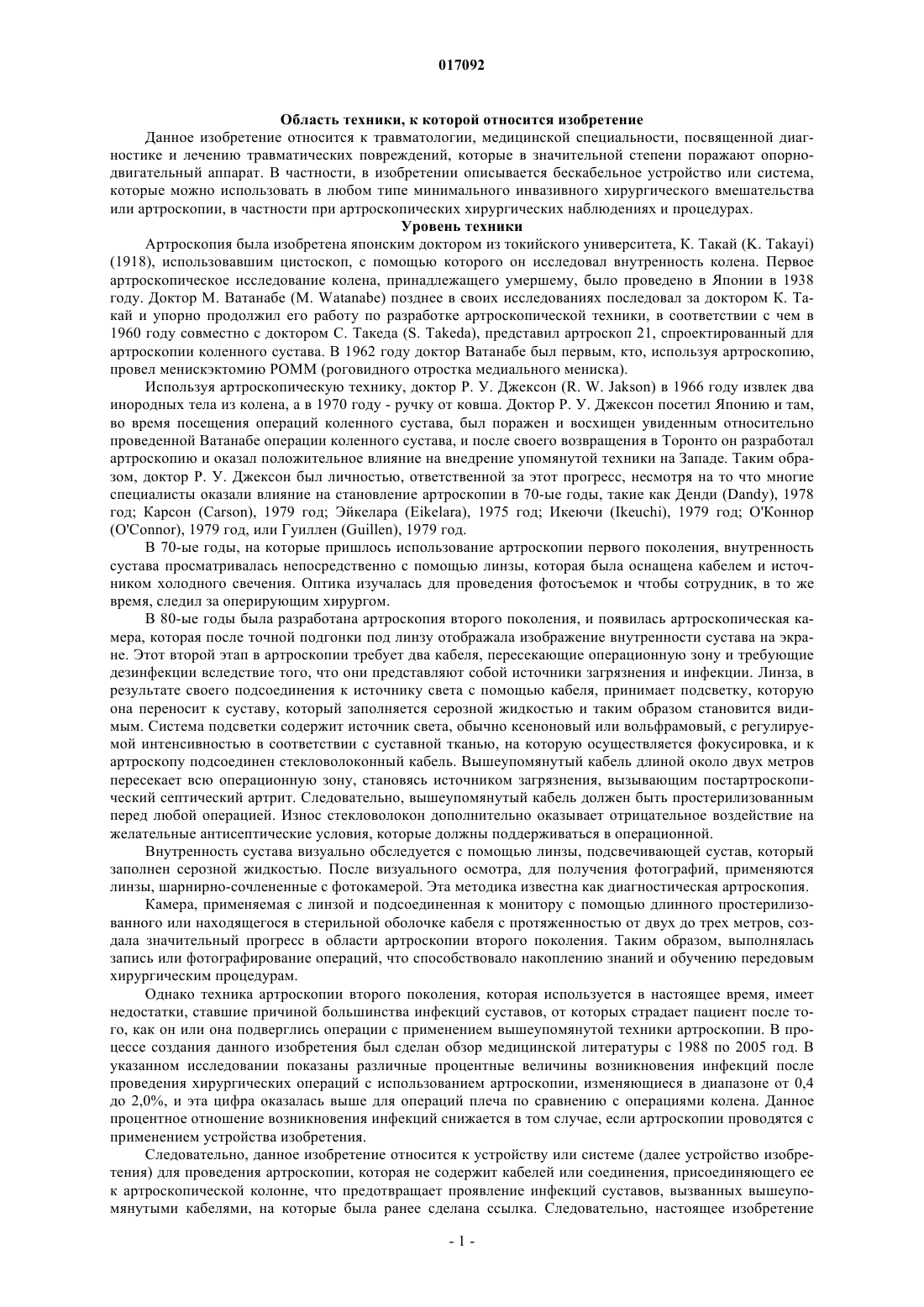 017092

Область техники, к которой относится изобретение

Данное изобретение относится к травматологии, медицинской специальности, посвященной диагностике и лечению травматических повреждений, которые в значительной степени поражают опорно-двигательный аппарат. В частности, в изобретении описывается бескабельное устройство или система, которые можно использовать в любом типе минимального инвазивного хирургического вмешательства или артроскопии, в частности при артроскопических хирургических наблюдениях и процедурах.

Уровень техники

Артроскопия была изобретена японским доктором из токийского университета, К. Такай (K. Takayi) (1918), использовавшим цистоскоп, с помощью которого он исследовал внутренность колена. Первое артроскопическое исследование колена, принадлежащего умершему, было проведено в Японии в 1938 году. Доктор М. Ватанабе (M. Watanabe) позднее в своих исследованиях последовал за доктором К. Такай и упорно продолжил его работу по разработке артроскопической техники, в соответствии с чем в 1960 году совместно с доктором С. Такеда (S. Takeda), представил артроскоп 21, спроектированный для артроскопии коленного сустава. В 1962 году доктор Ватанабе был первым, кто, используя артроскопию, провел менискэктомию РОММ (роговидного отростка медиального мениска).

Используя артроскопическую технику, доктор Р. У. Джексон (R. W. Jakson) в 1966 году извлек два инородных тела из колена, а в 1970 году - ручку от ковша. Доктор Р. У. Джексон посетил Японию и там, во время посещения операций коленного сустава, был поражен и восхищен увиденным относительно проведенной Ватанабе операции коленного сустава, и после своего возвращения в Торонто он разработал артроскопию и оказал положительное влияние на внедрение упомянутой техники на Западе. Таким образом, доктор Р. У. Джексон был личностью, ответственной за этот прогресс, несмотря на то что многие специалисты оказали влияние на становление артроскопии в 70-ые годы, такие как Денди (Dandy), 1978 год; Карсон (Carson), 1979 год; Эйкелара (Eikelara), 1975 год; Икеючи (Ikeuchi), 1979 год; О'Коннор (O'Connor), 1979 год, или Гуиллен (Guillen), 1979 год.

В 70-ые годы, на которые пришлось использование артроскопии первого поколения, внутренность сустава просматривалась непосредственно с помощью линзы, которая была оснащена кабелем и источником холодного свечения. Оптика изучалась для проведения фотосъемок и чтобы сотрудник, в то же время, следил за оперирующим хирургом.

В 80-ые годы была разработана артроскопия второго поколения, и появилась артроскопическая камера, которая после точной подгонки под линзу отображала изображение внутренности сустава на экране. Этот второй этап в артроскопии требует два кабеля, пересекающие операционную зону и требующие дезинфекции вследствие того, что они представляют собой источники загрязнения и инфекции. Линза, в результате своего подсоединения к источнику света с помощью кабеля, принимает подсветку, которую она переносит к суставу, который заполняется серозной жидкостью и таким образом становится видимым. Система подсветки содержит источник света, обычно ксеноновый или вольфрамовый, с регулируемой интенсивностью в соответствии с суставной тканью, на которую осуществляется фокусировка, и к артроскопу подсоединен стекловолоконный кабель. Вышеупомянутый кабель длиной около двух метров пересекает всю операционную зону, становясь источником загрязнения, вызывающим постартроскопический септический артрит. Следовательно, вышеупомянутый кабель должен быть простерилизованным перед любой операцией. Износ стекловолокон дополнительно оказывает отрицательное воздействие на желательные антисептические условия, которые должны поддерживаться в операционной.

Внутренность сустава визуально обследуется с помощью линзы, подсвечивающей сустав, который заполнен серозной жидкостью. После визуального осмотра, для получения фотографий, применяются линзы, шарнирно-сочлененные с фотокамерой. Эта методика известна как диагностическая артроскопия.

Камера, применяемая с линзой и подсоединенная к монитору с помощью длинного простерилизованного или находящегося в стерильной оболочке кабеля с протяженностью от двух до трех метров, создала значительный прогресс в области артроскопии второго поколения. Таким образом, выполнялась запись или фотографирование операций, что способствовало накоплению знаний и обучению передовым хирургическим процедурам.

Однако техника артроскопии второго поколения, которая используется в настоящее время, имеет недостатки, ставшие причиной большинства инфекций суставов, от которых страдает пациент после того, как он или она подверглись операции с применением вышеупомянутой техники артроскопии. В процессе создания данного изобретения был сделан обзор медицинской литературы с 1988 по 2005 год. В указанном исследовании показаны различные процентные величины возникновения инфекций после проведения хирургических операций с использованием артроскопии, изменяющиеся в диапазоне от 0,4 до 2,0%, и эта цифра оказалась выше для операций плеча по сравнению с операциями колена. Данное процентное отношение возникновения инфекций снижается в том случае, если артроскопии проводятся с применением устройства изобретения.

Следовательно, данное изобретение относится к устройству или системе (далее устройство изобретения) для проведения артроскопии, которая не содержит кабелей или соединения, присоединяющего ее к артроскопической колонне, что предотвращает проявление инфекций суставов, вызванных вышеупомянутыми кабелями, на которые была ранее сделана ссылка. Следовательно, настоящее изобретение

- 1 -